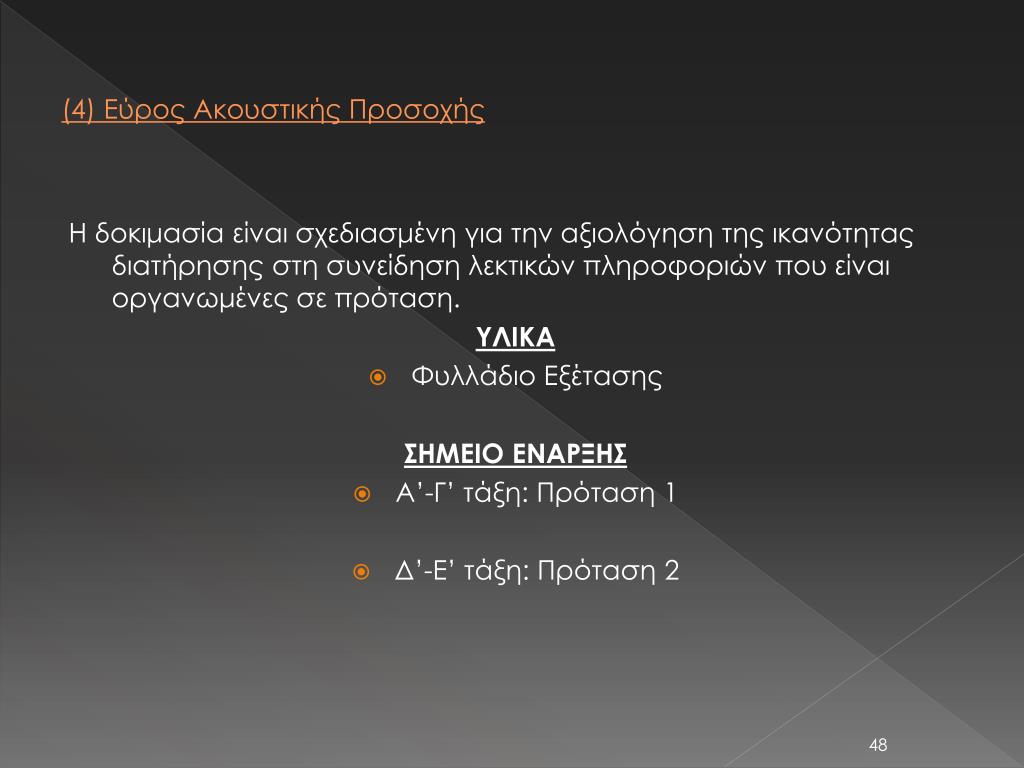 (4) Εύρος Ακουστικής Προσοχής

Η δοκιμασία είναι σχεδιασμένη για την αξιολόγηση της ικανότητας διατήρησης στη συνείδηση λεκτικών πληροφοριών που είναι οργανωμένες σε πρόταση.

ΥΛΙΚΑ

Φυλλάδιο Εξέτασης

ΣΗΜΕΙΟ ΕΝΑΡΞΗΣ

Α’-Γ’ τάξη: Πρόταση 1

Δ’-Ε’ τάξη: Πρόταση 2

48